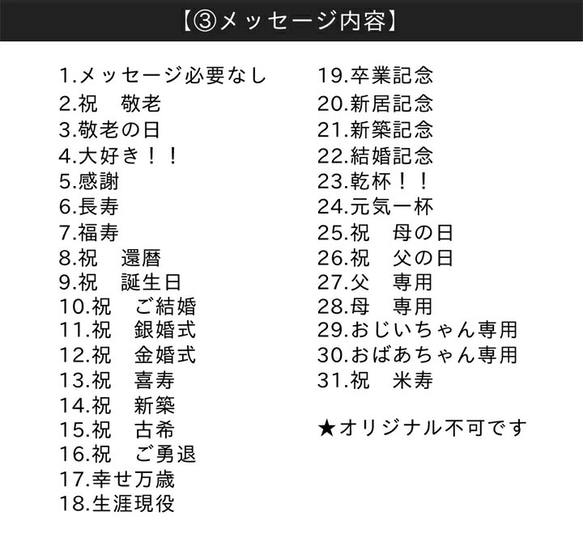 【③メッセージ内容】

1.メッセージ必要なし
2.祝　敬老
3.敬老の日
4.大好き！！
5.感謝
6.長寿
7.福寿
8.祝　還暦
9.祝　誕生日
10.祝　ご結婚
11.祝　銀婚式
12.祝　金婚式
13.祝　喜寿
14.祝　新築
15.祝　古希
16.祝　ご勇退
17.幸せ万歳
18.生涯現役

19.卒業記念
20.新居記念
21.新築記念
22.結婚記念
23.乾杯！！
24.元気一杯
25.祝　母の日
26.祝　父の日
27.父　専用
28.母　専用
29.おじいちゃん専用
30.おばあちゃん専用
31.祝　米寿

★オリジナル不可です